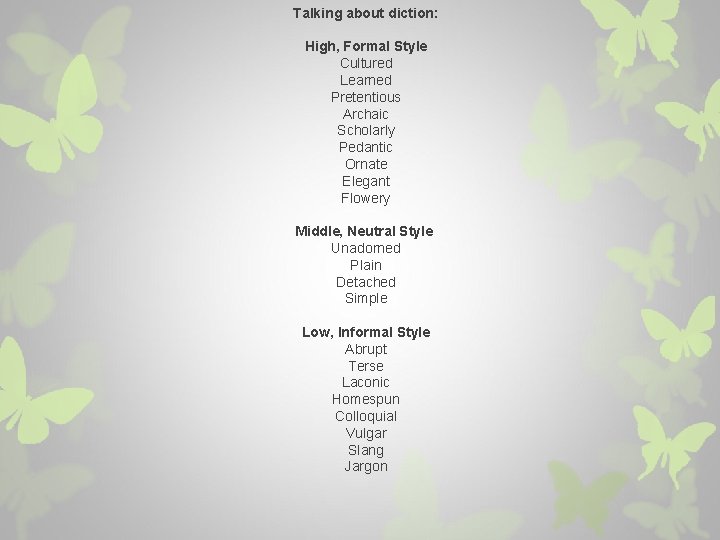 Talking about diction:

High, Formal Style
Cultured
Learned
Pretentious
Archaic
Scholarly
Pedantic
Ornate
Elegant
Flowery

Middle, Neutral Style
Unadorned
Plain
Detached
Simple

Low, Informal Style
Abrupt
Terse
Laconic
Homespun
Colloquial
Vulgar
Slang
Jargon